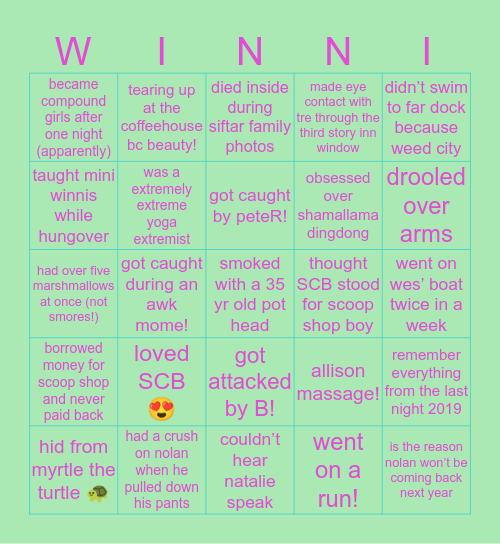 | W | I | N | N | I |
|---|---|---|---|---|
| became compound girls after one night (apparently) | tearing up at the coffeehouse bc beauty! | died inside during siftar family photos | made eye contact with tre through the third story inn window | didn't swim to far dock because weed city |
| taught mini winnis while hungover | was a extremely extreme yoga extremist | got caught by peteR! | obsessed over shamallama dingdong | drooled over arms |
| had over five marshmallows at once (not smores!) | got caught during an awk mome! | smoked with a 35 yr old pot head | thought SCB stood for scoop shop boy | went on wes' boat twice in a week |
| borrowed money for scoop shop and never paid back | loved SCB 😍 | got attacked by B! | allison massage! | remember everything from the last night 2019 |
| hid from myrtle the turtle 🐢 | had a crush on nolan when he pulled down his pants | couldn't hear natalie speak | went on a run! | is the reason nolan won't be coming back next year |